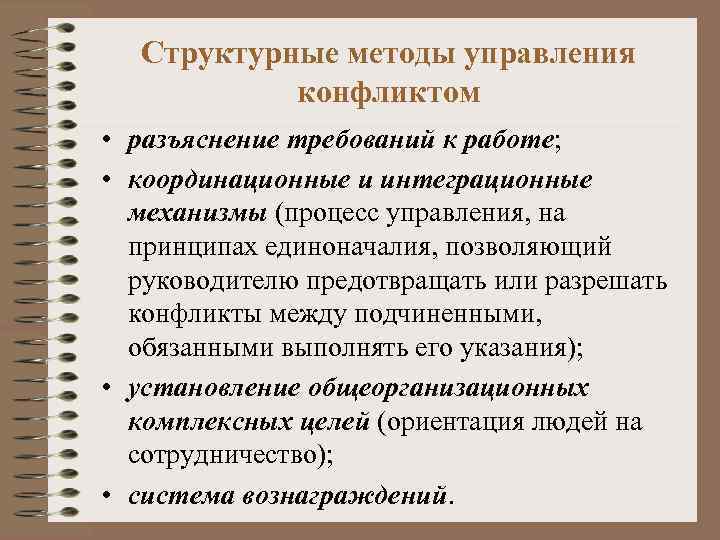 Структурные методы управления конфликтом

• разъяснение требований к работе;
• координационные и интеграционные механизмы (процесс управления, на принципах единоначалия, позволяющий руководителю предотвращать или разрешать конфликты между подчиненными, обязанными выполнять его указания);
• установление общеорганизационных комплексных целей (ориентация людей на сотрудничество);
• система вознаграждений.